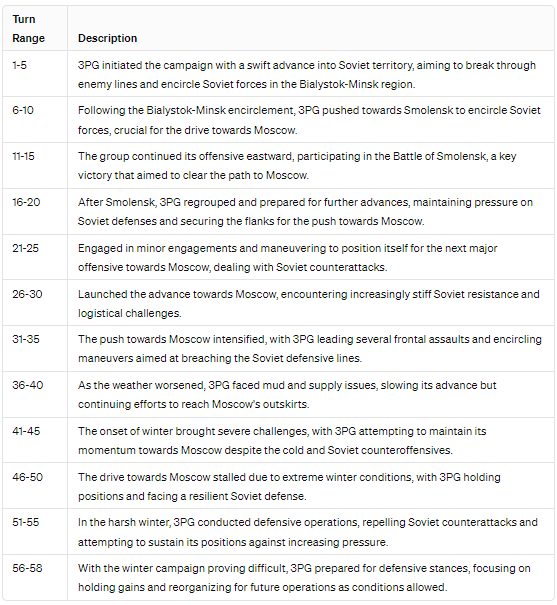 | Turn Range | Description |
|---|---|
| 1-5 | 3PG initiated the campaign with a swift advance into Soviet territory, aiming to break through enemy lines and encircle Soviet forces in the Bialystok-Minsk region. |
| 6-10 | Following the Bialystok-Minsk encirclement, 3PG pushed towards Smolensk to encircle Soviet forces, crucial for the drive towards Moscow. |
| 11-15 | The group continued its offensive eastward, participating in the Battle of Smolensk, a key victory that aimed to clear the path to Moscow. |
| 16-20 | After Smolensk, 3PG regrouped and prepared for further advances, maintaining pressure on Soviet defenses and securing the flanks for the push towards Moscow. |
| 21-25 | Engaged in minor engagements and maneuvering to position itself for the next major offensive towards Moscow, dealing with Soviet counterattacks. |
| 26-30 | Launched the advance towards Moscow, encountering increasingly stiff Soviet resistance and logistical challenges. |
| 31-35 | The push towards Moscow intensified, with 3PG leading several frontal assaults and encircling maneuvers aimed at breaching the Soviet defensive lines. |
| 36-40 | As the weather worsened, 3PG faced mud and supply issues, slowing its advance but continuing efforts to reach Moscow's outskirts. |
| 41-45 | The onset of winter brought severe challenges, with 3PG attempting to maintain its momentum towards Moscow despite the cold and Soviet counteroffensives. |
| 46-50 | The drive towards Moscow stalled due to extreme winter conditions, with 3PG holding positions and facing a resilient Soviet defense. |
| 51-55 | In the harsh winter, 3PG conducted defensive operations, repelling Soviet counterattacks and attempting to sustain its positions against increasing pressure. |
| 56-58 | With the winter campaign proving difficult, 3PG prepared for defensive stances, focusing on holding gains and reorganizing for future operations as conditions allowed. |